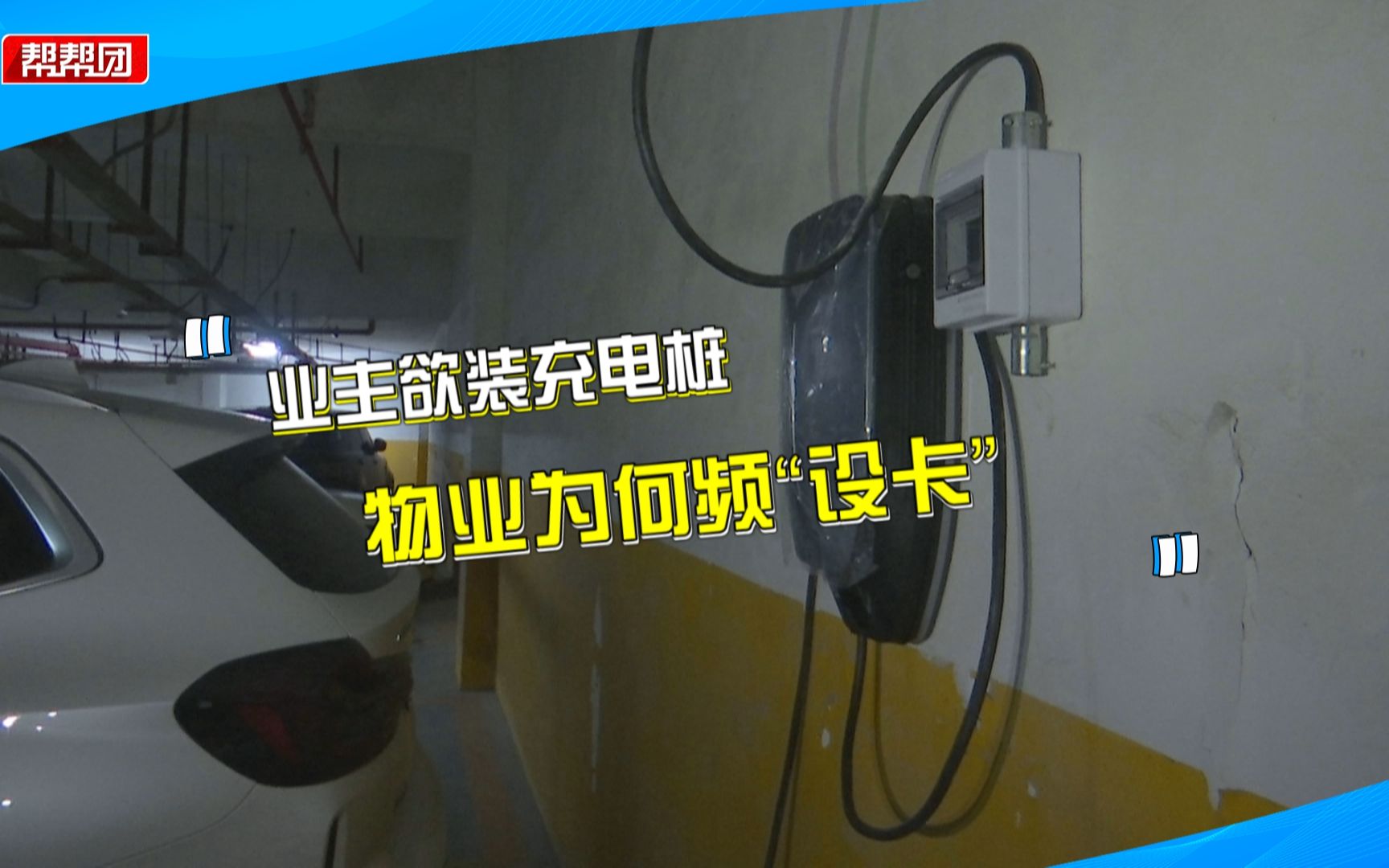 帮帮团

业主欲装充电桩
物业为何频“设卡”